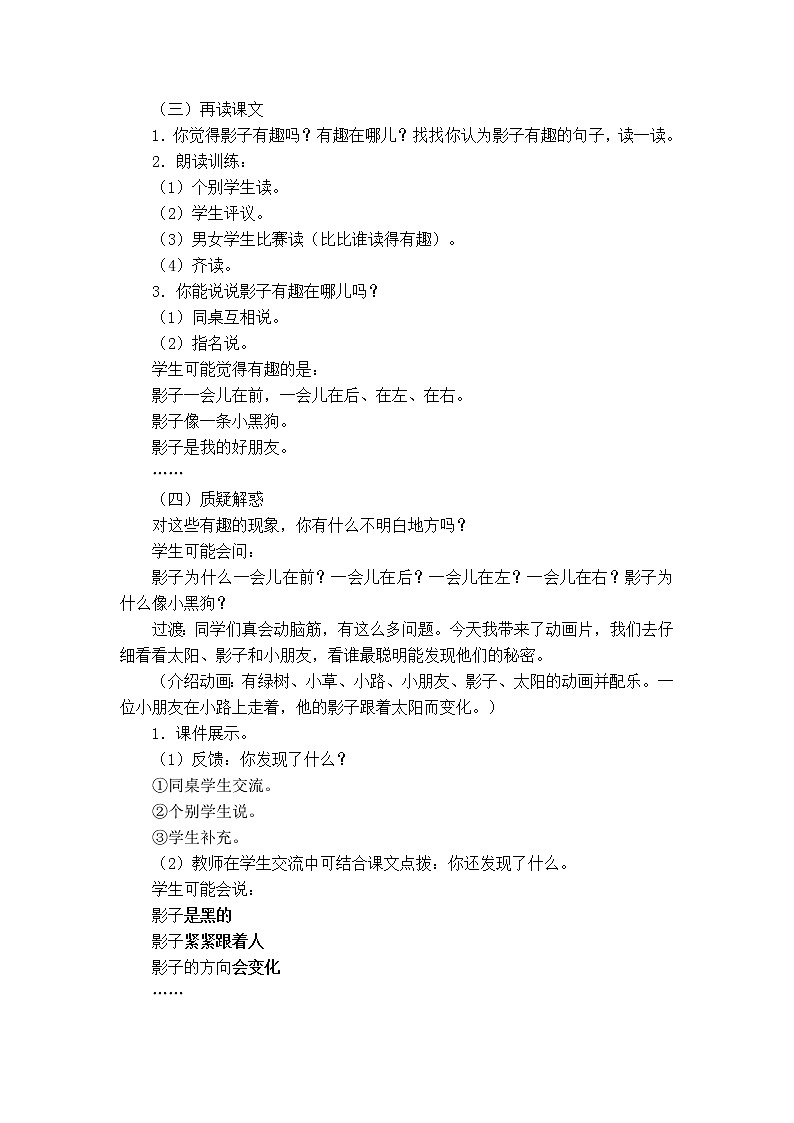 （三）再读课文
1．你觉得影子有趣吗？有趣在哪儿？找找你认为影子有趣的句子，读一读。
2．朗读训练：
（1）个别学生读。
（2）学生评议。
（3）男女学生比赛读（比比谁读得有趣）。
（4）齐读。
3．你能说说影子有趣在哪儿吗？
（1）同桌互相说。
（2）指名说。
学生可能觉得有趣的是：
影子一会儿在前，一会儿在后、在左、在右。
影子像一条小黑狗。
影子是我的好朋友。
……
（四）质疑解惑
对这些有趣的现象，你有什么不明白地方吗？
学生可能会问：
影子为什么一会儿在前？一会儿在后？一会儿在左？一会儿在右？影子为什么像小黑狗？
过渡：同学们真会动脑筋，有这么多问题。今天我带来了动画片，我们去仔细看看太阳、影子和小朋友，看谁最聪明能发现他们的秘密。
（介绍动画：有绿树、小草、小路、小朋友、影子、太阳的动画并配乐。一位小朋友在小路上走着，他的影子跟着太阳而变化。）
1．课件展示。
（1）反馈：你发现了什么？
①同桌学生交流。
②个别学生说。
③学生补充。
（2）教师在学生交流中可结合课文点拨：你还发现了什么。
学生可能会说：
影子是黑的
影子紧紧跟着人
影子的方向会变化
……